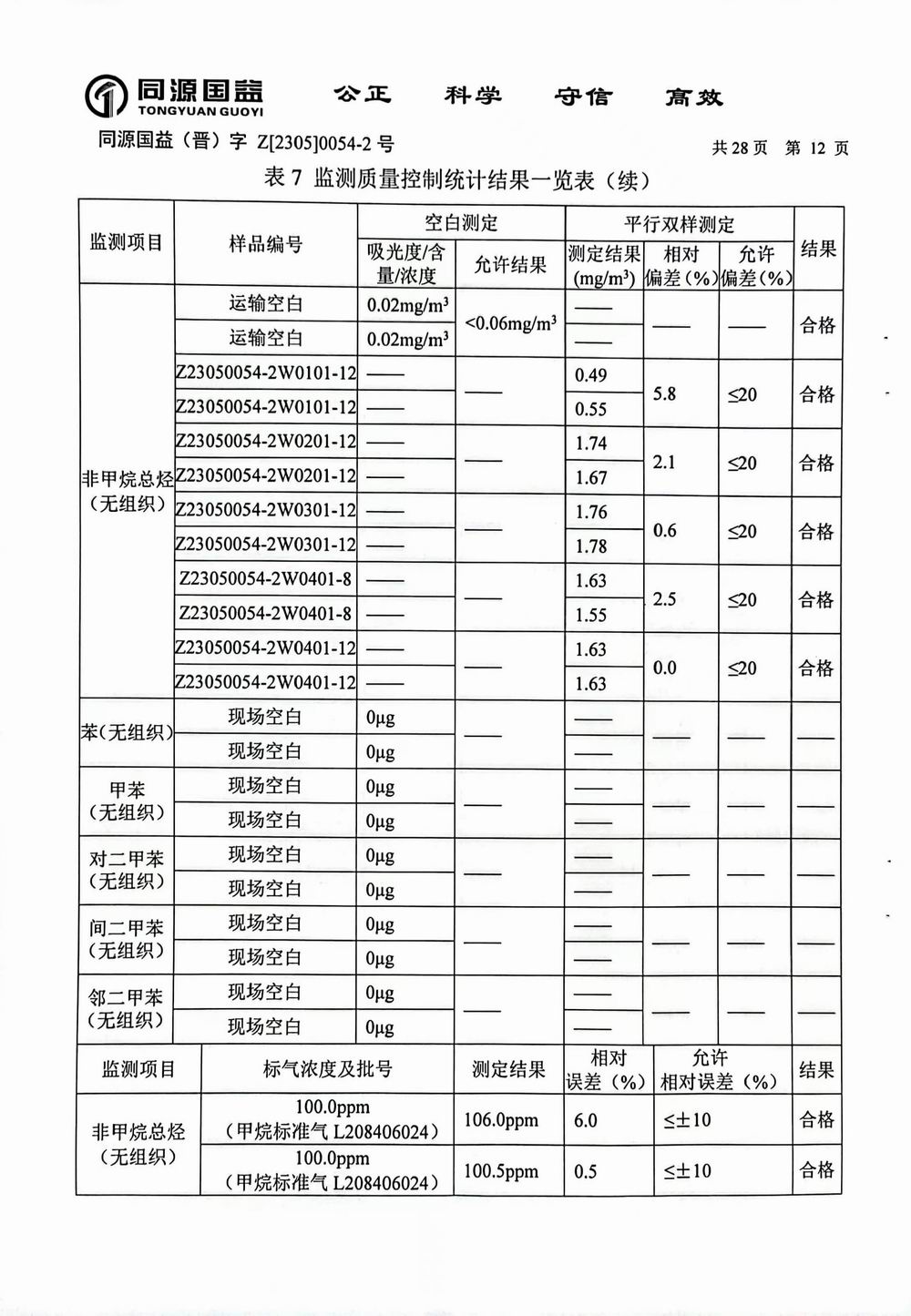 同源国益
TONGYUAN GUOYI
公正 科学 守信 高效

同源国益（晋）字 Z[2305]0054-2 号 共 28 页 第 12 页

表 7 监测质量控制统计结果一览表（续）

| 监测项目 | 样品编号 | 空白测定 吸光度/含量/浓度 | 空白测定 允许结果 | 平行双样测定 测定结果 (mg/m³) | 平行双样测定 相对偏差（%） | 平行双样测定 允许偏差（%） | 结果 |
|---|---|---|---|---|---|---|---|
| 非甲烷总烃（无组织） | 运输空白 | 0.02mg/m³ | <0.06mg/m³ | —— | —— | —— | 合格 |
| | 运输空白 | 0.02mg/m³ | | —— | | | |
| | Z23050054-2W0101-12 | —— | —— | 0.49 | 5.8 | ≤20 | 合格 |
| | Z23050054-2W0101-12 | —— | | 0.55 | | | |
| | Z23050054-2W0201-12 | —— | —— | 1.74 | 2.1 | ≤20 | 合格 |
| | Z23050054-2W0201-12 | —— | | 1.67 | | | |
| | Z23050054-2W0301-12 | —— | —— | 1.76 | 0.6 | ≤20 | 合格 |
| | Z23050054-2W0301-12 | —— | | 1.78 | | | |
| | Z23050054-2W0401-8 | —— | —— | 1.63 | 2.5 | ≤20 | 合格 |
| | Z23050054-2W0401-8 | —— | | 1.55 | | | |
| | Z23050054-2W0401-12 | —— | —— | 1.63 | 0.0 | ≤20 | 合格 |
| | Z23050054-2W0401-12 | —— | | 1.63 | | | |
| 苯(无组织) | 现场空白 | 0μg | —— | —— | —— | —— | —— |
| | 现场空白 | 0μg | | —— | | | |
| 甲苯（无组织） | 现场空白 | 0μg | —— | —— | —— | —— | —— |
| | 现场空白 | 0μg | | —— | | | |
| 对二甲苯（无组织） | 现场空白 | 0μg | —— | —— | —— | —— | —— |
| | 现场空白 | 0μg | | —— | | | |
| 间二甲苯（无组织） | 现场空白 | 0μg | —— | —— | —— | —— | —— |
| | 现场空白 | 0μg | | —— | | | |
| 邻二甲苯（无组织） | 现场空白 | 0μg | —— | —— | —— | —— | —— |
| | 现场空白 | 0μg | | —— | | | |

| 监测项目 | 标气浓度及批号 | 测定结果 | 相对误差（%） | 允许相对误差（%） | 结果 |
|---|---|---|---|---|---|
| 非甲烷总烃（无组织） | 100.0ppm（甲烷标准气 L208406024） | 106.0ppm | 6.0 | ≤±10 | 合格 |
| | 100.0ppm（甲烷标准气 L208406024） | 100.5ppm | 0.5 | ≤±10 | 合格 |